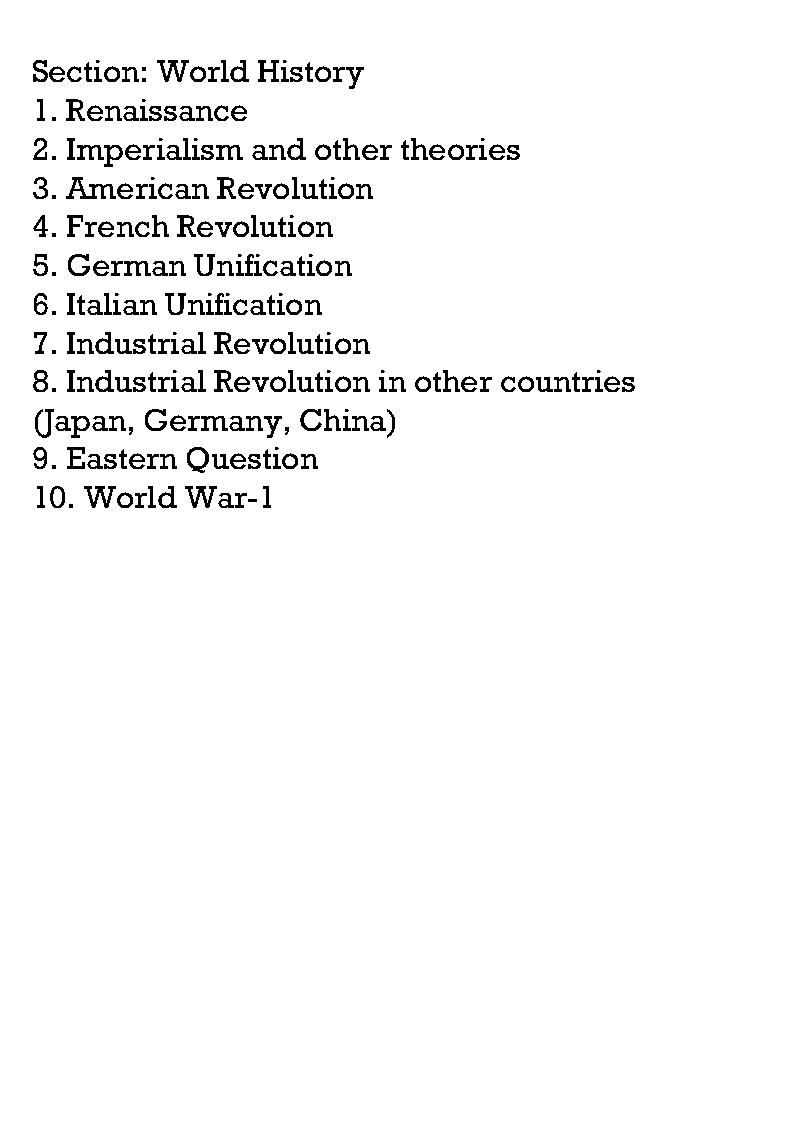 Section: World History
1. Renaissance
2. Imperialism and other theories
3. American Revolution
4. French Revolution
5. German Unification
6. Italian Unification
7. Industrial Revolution
8. Industrial Revolution in other countries (Japan, Germany, China)
9. Eastern Question
10. World War-1